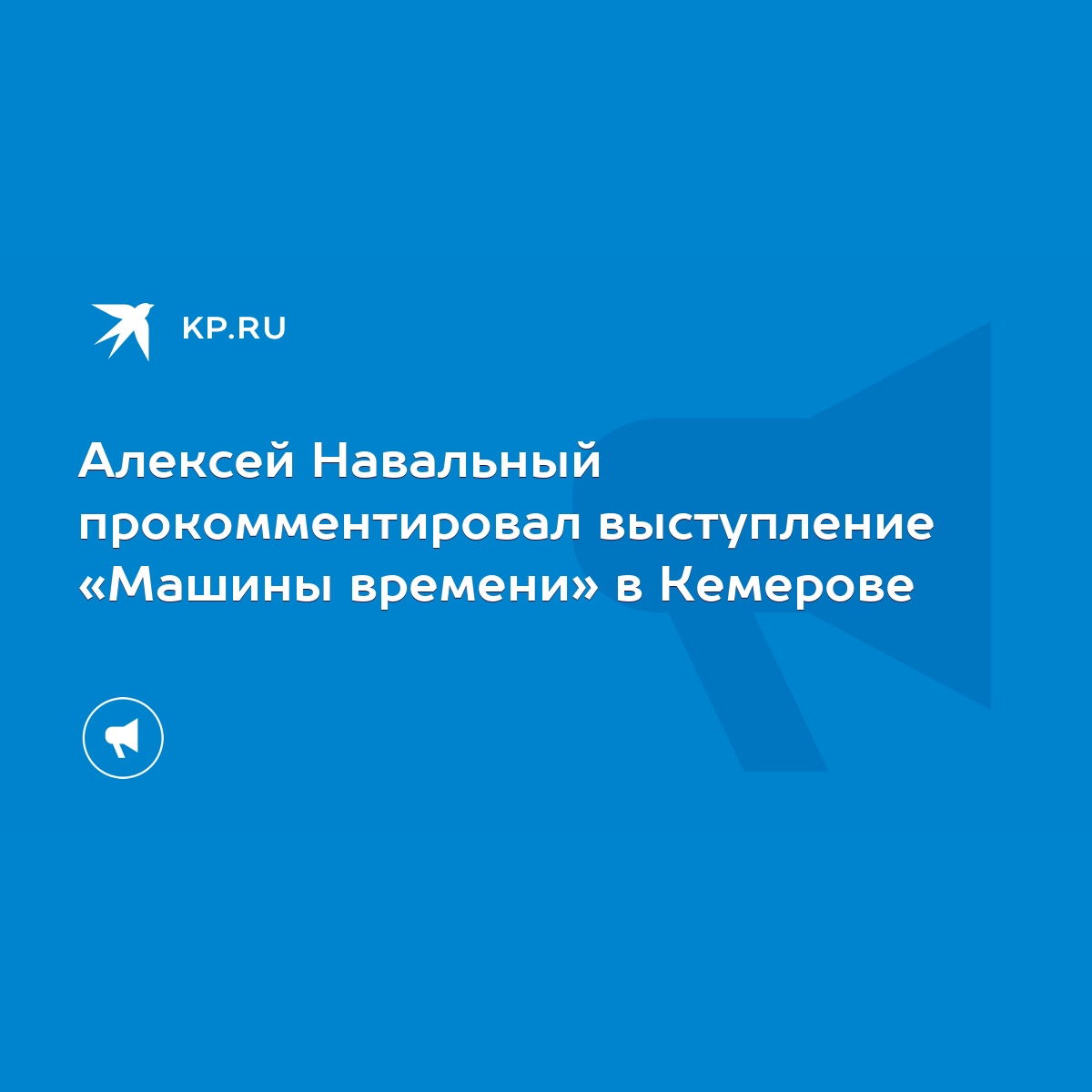 KP.RU

Алексей Навальный прокомментировал выступление «Машины времени» в Кемерове